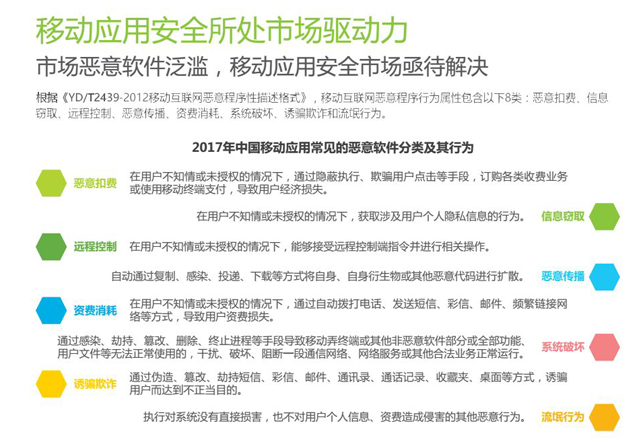 移动应用安全所处市场驱动力

市场恶意软件泛滥，移动应用安全市场亟待解决

根据《YD/T2439-2012移动互联网恶意程序性描述格式》，移动互联网恶意程序行为属性包含以下8类：恶意扣费、信息窃取、远程控制、恶意传播、资费消耗、系统破坏、诱骗欺诈和流氓行为。

2017年中国移动应用常见的恶意软件分类及其行为

恶意扣费 在用户不知情或未授权的情况下，通过隐蔽执行、欺骗用户点击等手段，订购各类收费业务或使用移动终端支付，导致用户经济损失。

在用户不知情或未授权的情况下，获取涉及用户个人隐私信息的行为。 信息窃取

远程控制 在用户不知情或未授权的情况下，能够接受远程控制端指令并进行相关操作。

自动通过复制、感染、投递、下载等方式将自身、自身衍生物或其他恶意代码进行扩散。 恶意传播

资费消耗 在用户不知情或未授权的情况下，通过自动拨打电话、发送短信、彩信、邮件、频繁链接网络等方式，导致用户资费损失。

通过感染、劫持、篡改、删除、终止进程等手段导致移动弄终端或其他非恶意软件部分或全部功能、用户文件等无法正常使用的，干扰、破坏、阻断一段通信网络、网络服务或其他合法业务正常运行。 系统破坏

诱骗欺诈 通过伪造、篡改、劫持短信、彩信、邮件、通讯录、通话记录、收藏夹、桌面等方式，诱骗用户而达到不正当目的。

执行对系统没有直接损害，也不对用户个人信息、资费造成侵害的其他恶意行为。 流氓行为